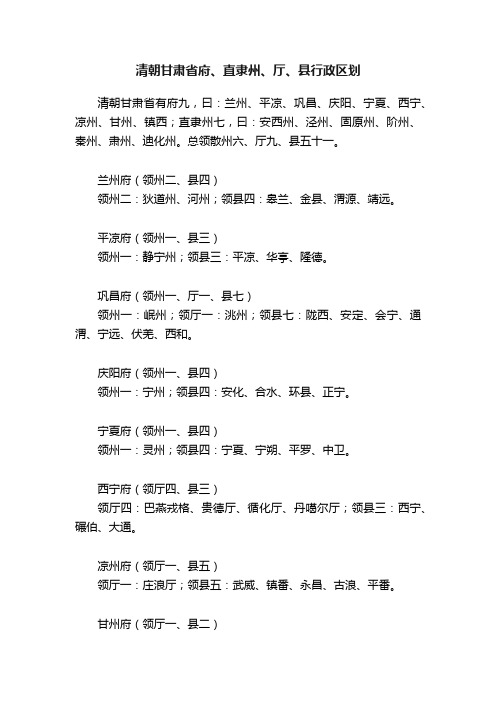 清朝甘肃省府、直隶州、厅、县行政区划

清朝甘肃省有府九，曰：兰州、平凉、巩昌、庆阳、宁夏、西宁、凉州、甘州、镇西；直隶州七，曰：安西州、泾州、固原州、阶州、秦州、肃州、迪化州。总领散州六、厅九、县五十一。

兰州府（领州二、县四）
领州二：狄道州、河州；领县四：皋兰、金县、渭源、靖远。

平凉府（领州一、县三）
领州一：静宁州；领县三：平凉、华亭、隆德。

巩昌府（领州一、厅一、县七）
领州一：岷州；领厅一：洮州；领县七：陇西、安定、会宁、通渭、宁远、伏羌、西和。

庆阳府（领州一、县四）
领州一：宁州；领县四：安化、合水、环县、正宁。

宁夏府（领州一、县四）
领州一：灵州；领县四：宁夏、宁朔、平罗、中卫。

西宁府（领厅四、县三）
领厅四：巴燕戎格、贵德厅、循化厅、丹噶尔厅；领县三：西宁、碾伯、大通。

凉州府（领厅一、县五）
领厅一：庄浪厅；领县五：武威、镇番、永昌、古浪、平番。

甘州府（领厅一、县二）